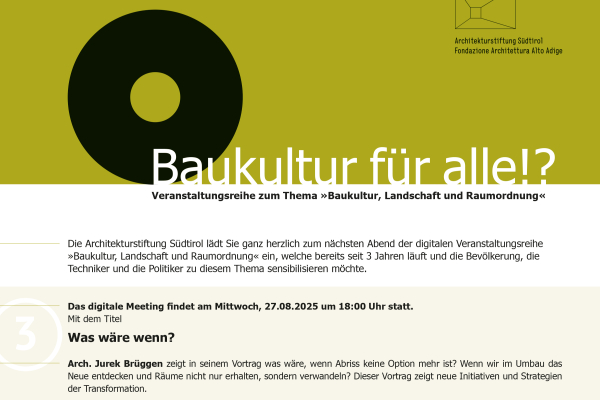 Architekturstiftung Südtirol
Fondazione Architettura Alto Adige

Baukultur für alle!?

Veranstaltungsreihe zum Thema »Baukultur, Landschaft und Raumordnung«

Die Architekturstiftung Südtirol lädt Sie ganz herzlich zum nächsten Abend der digitalen Veranstaltungsreihe »Baukultur, Landschaft und Raumordnung« ein, welche bereits seit 3 Jahren läuft und die Bevölkerung, die Techniker und die Politiker zu diesem Thema sensibilisieren möchte.

3

Das digitale Meeting findet am Mittwoch, 27.08.2025 um 18:00 Uhr statt.
Mit dem Titel

Was wäre wenn?

Arch. Jurek Brüggen zeigt in seinem Vortrag was wäre, wenn Abriss keine Option mehr ist? Wenn wir im Umbau das Neue entdecken und Räume nicht nur erhalten, sondern verwandeln? Dieser Vortrag zeigt neue Initiativen und Strategien der Transformation.